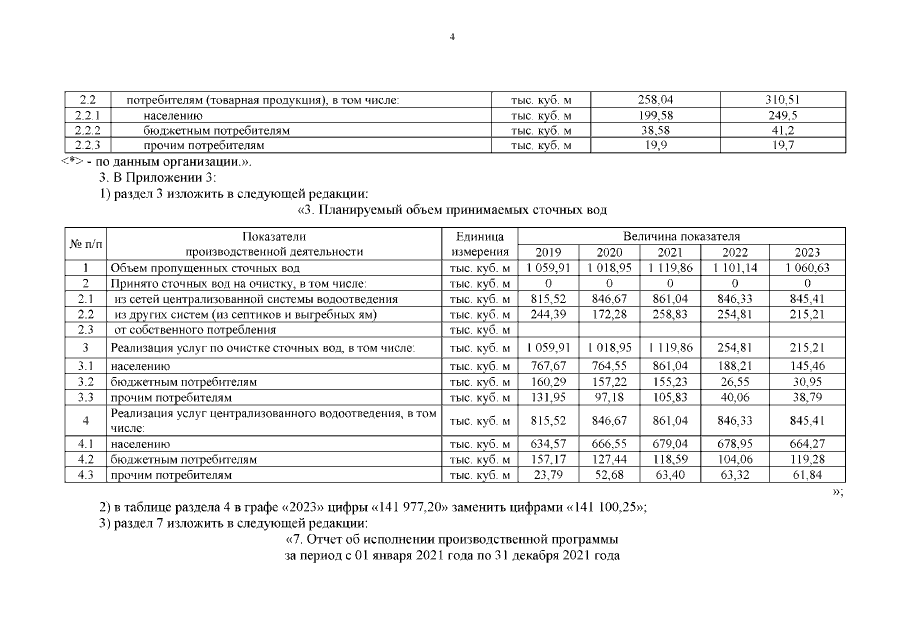 4

| 2.2 | потребителям (товарная продукция), в том числе: | тыс. куб. м | 258,04 | 310,51 |
|---|---|---|---|---|
| 2.2.1 | населению | тыс. куб. м | 199,58 | 249,5 |
| 2.2.2 | бюджетным потребителям | тыс. куб. м | 38,58 | 41,2 |
| 2.2.3 | прочим потребителям | тыс. куб. м | 19,9 | 19,7 |

<*> - по данным организации.».

3. В Приложении 3:

1) раздел 3 изложить в следующей редакции:

«3. Планируемый объем принимаемых сточных вод

| № п/п | Показатели производственной деятельности | Единица измерения | Величина показателя 2019 | 2020 | 2021 | 2022 | 2023 |
|---|---|---|---|---|---|---|---|
| 1 | Объем пропущенных сточных вод | тыс. куб. м | 1 059,91 | 1 018,95 | 1 119,86 | 1 101,14 | 1 060,63 |
| 2 | Принято сточных вод на очистку, в том числе: | тыс. куб. м | 0 | 0 | 0 | 0 | 0 |
| 2.1 | из сетей централизованной системы водоотведения | тыс. куб. м | 815,52 | 846,67 | 861,04 | 846,33 | 845,41 |
| 2.2 | из других систем (из септиков и выгребных ям) | тыс. куб. м | 244,39 | 172,28 | 258,83 | 254,81 | 215,21 |
| 2.3 | от собственного потребления | тыс. куб. м | | | | | |
| 3 | Реализация услуг по очистке сточных вод, в том числе: | тыс. куб. м | 1 059,91 | 1 018,95 | 1 119,86 | 254,81 | 215,21 |
| 3.1 | населению | тыс. куб. м | 767,67 | 764,55 | 861,04 | 188,21 | 145,46 |
| 3.2 | бюджетным потребителям | тыс. куб. м | 160,29 | 157,22 | 155,23 | 26,55 | 30,95 |
| 3.3 | прочим потребителям | тыс. куб. м | 131,95 | 97,18 | 105,83 | 40,06 | 38,79 |
| 4 | Реализация услуг централизованного водоотведения, в том числе: | тыс. куб. м | 815,52 | 846,67 | 861,04 | 846,33 | 845,41 |
| 4.1 | населению | тыс. куб. м | 634,57 | 666,55 | 679,04 | 678,95 | 664,27 |
| 4.2 | бюджетным потребителям | тыс. куб. м | 157,17 | 127,44 | 118,59 | 104,06 | 119,28 |
| 4.3 | прочим потребителям | тыс. куб. м | 23,79 | 52,68 | 63,40 | 63,32 | 61,84 |

»;

2) в таблице раздела 4 в графе «2023» цифры «141 977,20» заменить цифрами «141 100,25»;

3) раздел 7 изложить в следующей редакции:

«7. Отчет об исполнении производственной программы за период с 01 января 2021 года по 31 декабря 2021 года